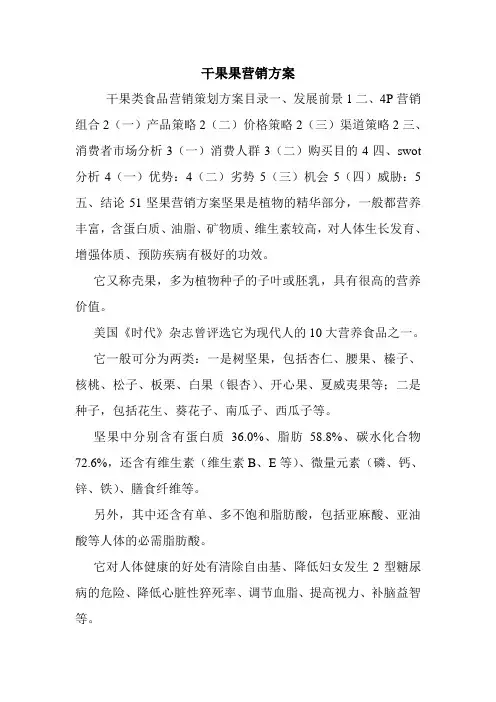 干果果营销方案

干果类食品营销策划方案目录一、发展前景 1 二、4P 营销组合 2（一）产品策略 2（二）价格策略 2（三）渠道策略 2 三、消费者市场分析 3（一）消费人群 3（二）购买目的 4 四、swot 分析 4（一）优势：4（二）劣势 5（三）机会 5（四）威胁：5 五、结论 51 坚果营销方案坚果是植物的精华部分，一般都营养丰富，含蛋白质、油脂、矿物质、维生素较高，对人体生长发育、增强体质、预防疾病有极好的功效。

它又称壳果，多为植物种子的子叶或胚乳，具有很高的营养价值。

美国《时代》杂志曾评选它为现代人的 10 大营养食品之一。

它一般可分为两类：一是树坚果，包括杏仁、腰果、榛子、核桃、松子、板栗、白果（银杏）、开心果、夏威夷果等；二是种子，包括花生、葵花子、南瓜子、西瓜子等。

坚果中分别含有蛋白质 36.0%、脂肪 58.8%、碳水化合物 72.6%，还含有维生素（维生素 B、E 等）、微量元素（磷、钙、锌、铁）、膳食纤维等。

另外，其中还含有单、多不饱和脂肪酸，包括亚麻酸、亚油酸等人体的必需脂肪酸。

它对人体健康的好处有清除自由基、降低妇女发生 2 型糖尿病的危险、降低心脏性猝死率、调节血脂、提高视力、补脑益智等。